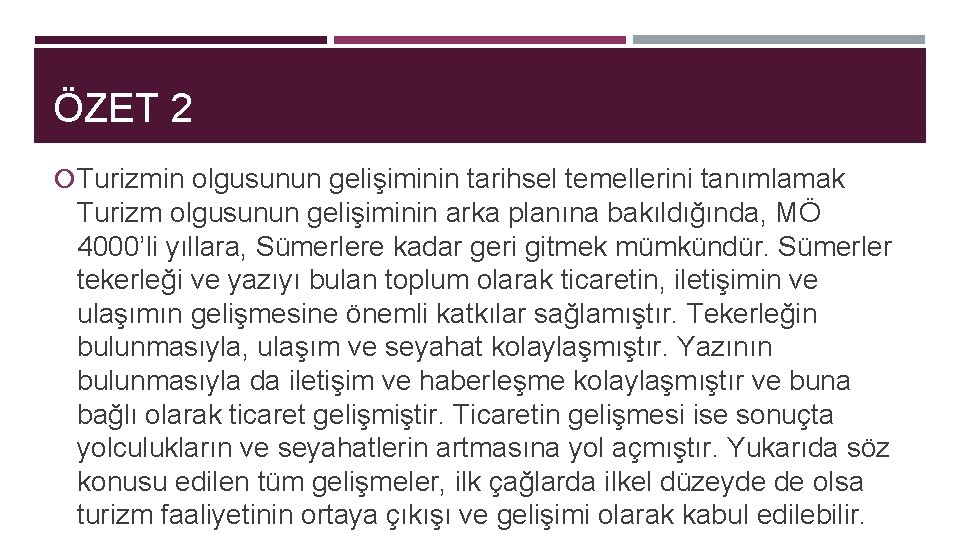 ÖZET 2

Turizmin olgusunun gelişiminin tarihsel temellerini tanımlamak Turizm olgusunun gelişiminin arka planına bakıldığında, MÖ 4000'li yıllara, Sümerlere kadar geri gitmek mümkündür. Sümerler tekerleği ve yazıyı bulan toplum olarak ticaretin, iletişimin ve ulaşımın gelişmesine önemli katkılar sağlamıştır. Tekerleğin bulunmasıyla, ulaşım ve seyahat kolaylaşmıştır. Yazının bulunmasıyla da iletişim ve haberleşme kolaylaşmıştır ve buna bağlı olarak ticaret gelişmiştir. Ticaretin gelişmesi ise sonuçta yolculukların ve seyahatlerin artmasına yol açmıştır. Yukarıda söz konusu edilen tüm gelişmeler, ilk çağlarda ilkel düzeyde de olsa turizm faaliyetinin ortaya çıkışı ve gelişimi olarak kabul edilebilir.